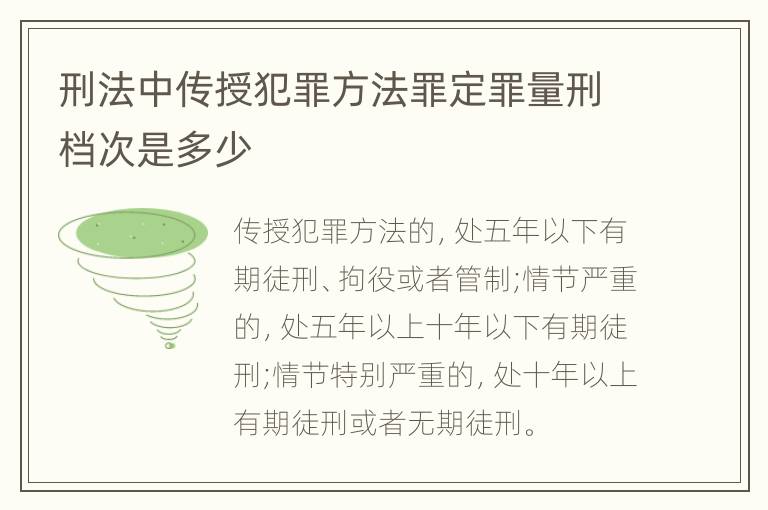 刑法中传授犯罪方法罪定罪量刑档次是多少

传授犯罪方法的, 处五年以下有期徒刑、拘役或者管制;情节严重的, 处五年以上十年以下有期徒刑;情节特别严重的, 处十年以上有期徒刑或者无期徒刑。